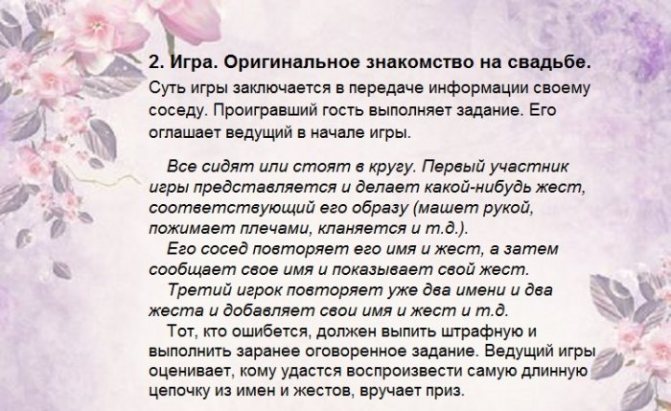 2. Игра. Оригинальное знакомство на свадьбе.

Суть игры заключается в передаче информации своему соседу. Проигравший гость выполняет задание. Его оглашает ведущий в начале игры.

Все сидят или стоят в кругу. Первый участник игры представляется и делает какой-нибудь жест, соответствующий его образу (машет рукой, пожимает плечами, кланяется и т.д.).

Его сосед повторяет его имя и жест, а затем сообщает свое имя и показывает свой жест.

Третий игрок повторяет уже два имени и два жеста и добавляет свои имя и жест и т.д.

Тот, кто ошибется, должен выпить штрафную и выполнить заранее оговоренное задание. Ведущий игры оценивает, кому удастся воспроизвести самую длинную цепочку из имен и жестов, вручает приз.